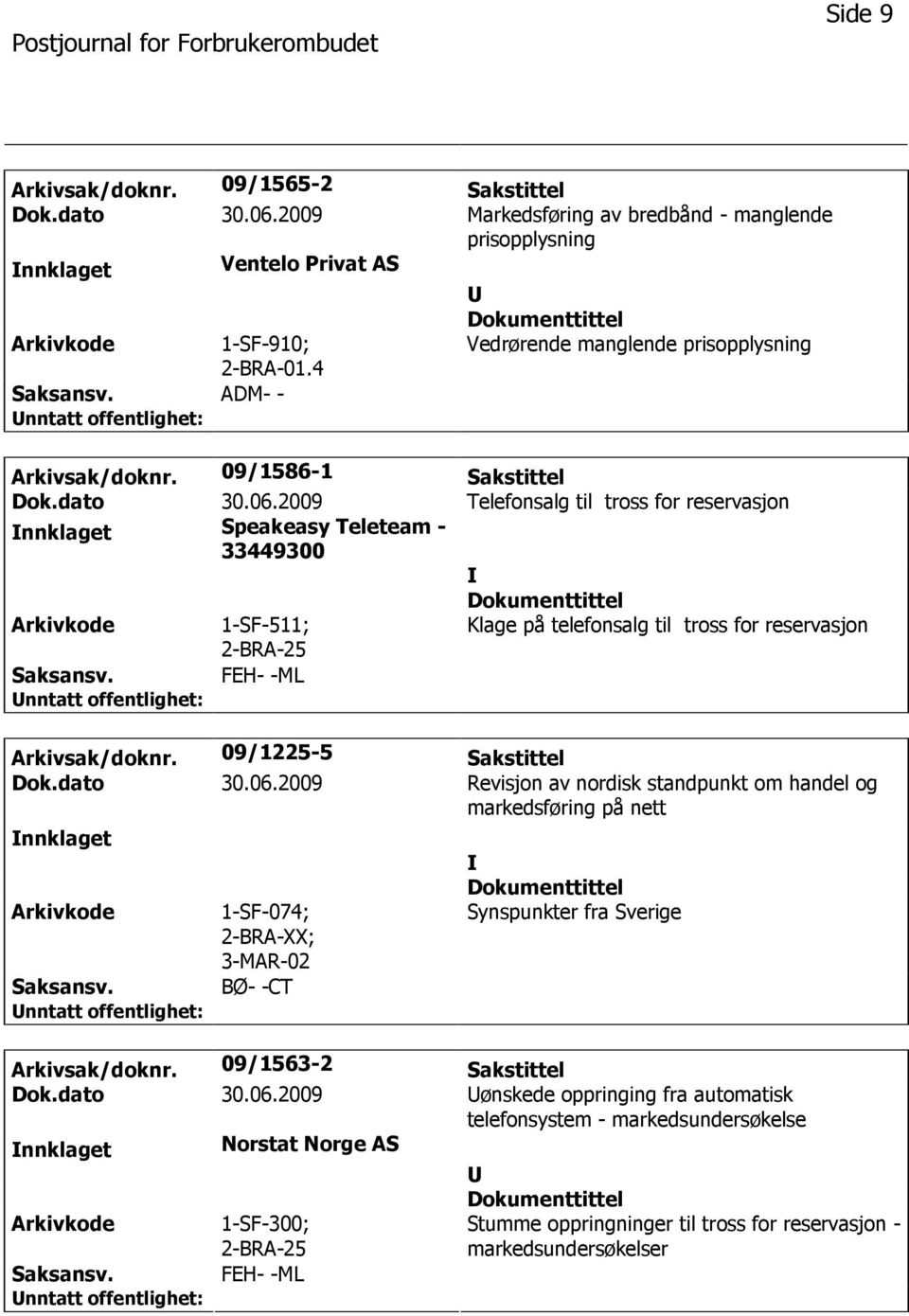 Side 9

Postjournal for Forbrukerombudet

Arkivsak/doknr. 09/1565-2 Sakstittel
Dok.dato 30.06.2009 Markedsføring av bredbånd - manglende prisopplysning
Innklaget Ventelo Privat AS
U
Dokumenttittel
Arkivkode 1-SF-910; 2-BRA-01.4 Vedrørende manglende prisopplysning
Saksansv. ADM- -
Unntatt offentlighet:

Arkivsak/doknr. 09/1586-1 Sakstittel
Dok.dato 30.06.2009 Telefonsalg til tross for reservasjon
Innklaget Speakeasy Teleteam - 33449300
I
Dokumenttittel
Arkivkode 1-SF-511; 2-BRA-25 Klage på telefonsalg til tross for reservasjon
Saksansv. FEH- -ML
Unntatt offentlighet:

Arkivsak/doknr. 09/1225-5 Sakstittel
Dok.dato 30.06.2009 Revisjon av nordisk standpunkt om handel og markedsføring på nett
Innklaget
I
Dokumenttittel
Arkivkode 1-SF-074; 2-BRA-XX; 3-MAR-02 Synspunkter fra Sverige
Saksansv. BØ- -CT
Unntatt offentlighet:

Arkivsak/doknr. 09/1563-2 Sakstittel
Dok.dato 30.06.2009 Uønskede oppringing fra automatisk telefonsystem - markedsundersøkelse
Innklaget Norstat Norge AS
U
Dokumenttittel
Arkivkode 1-SF-300; 2-BRA-25 Stumme oppringninger til tross for reservasjon - markedsundersøkelser
Saksansv. FEH- -ML
Unntatt offentlighet: